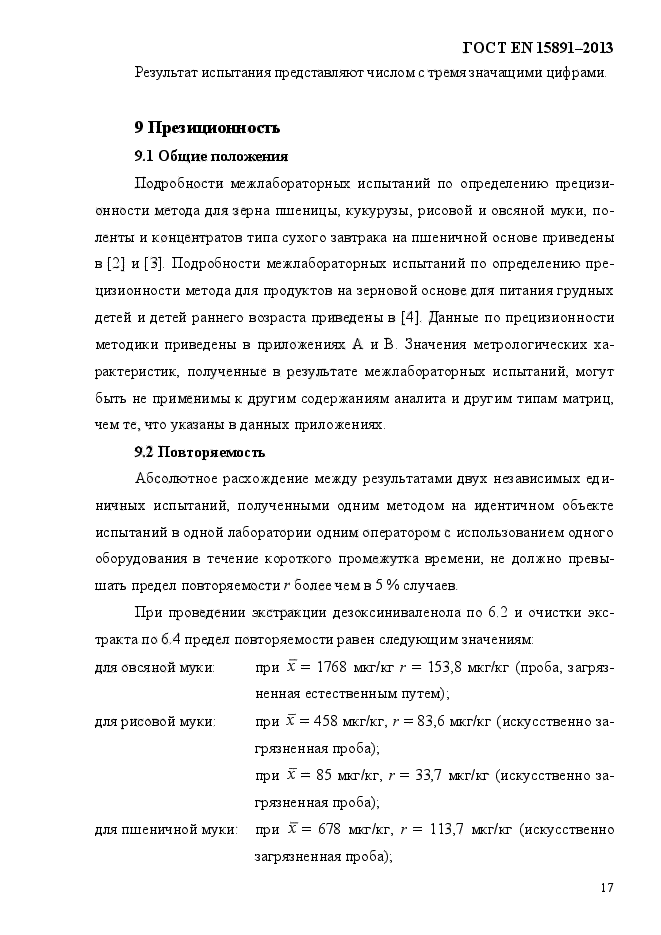 ГОСТ EN 15891–2013

Результат испытания представляют числом с тремя значащими цифрами.

9 Прецизионность

9.1 Общие положения

Подробности межлабораторных испытаний по определению прецизионности метода для зерна пшеницы, кукурузы, рисовой и овсяной муки, поленты и концентратов типа сухого завтрака на пшеничной основе приведены в [2] и [3]. Подробности межлабораторных испытаний по определению прецизионности метода для продуктов на зерновой основе для питания грудных детей и детей раннего возраста приведены в [4]. Данные по прецизионности методики приведены в приложениях А и В. Значения метрологических характеристик, полученные в результате межлабораторных испытаний, могут быть не применимы к другим содержаниям аналита и другим типам матриц, чем те, что указаны в данных приложениях.

9.2 Повторяемость

Абсолютное расхождение между результатами двух независимых единичных испытаний, полученными одним методом на идентичном объекте испытаний в одной лаборатории одним оператором с использованием одного оборудования в течение короткого промежутка времени, не должно превышать предел повторяемости $r$ более чем в 5 % случаев.

При проведении экстракции дезоксиниваленола по 6.2 и очистки экстракта по 6.4 предел повторяемости равен следующим значениям:

для овсяной муки: при $\bar{x}$ = 1768 мкг/кг $r$ = 153,8 мкг/кг (проба, загрязненная естественным путем);

для рисовой муки: при $\bar{x}$ = 458 мкг/кг, $r$ = 83,6 мкг/кг (искусственно загрязненная проба);

при $\bar{x}$ = 85 мкг/кг, $r$ = 33,7 мкг/кг (искусственно загрязненная проба);

для пшеничной муки: при $\bar{x}$ = 678 мкг/кг, $r$ = 113,7 мкг/кг (искусственно загрязненная проба);

17